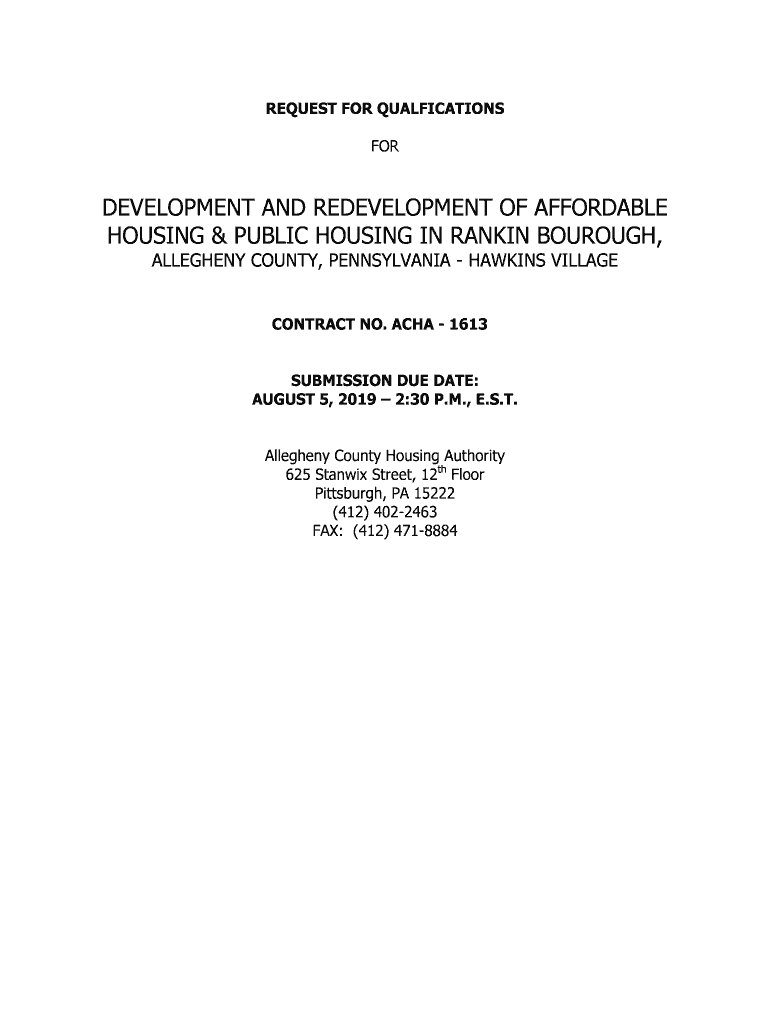 REQUEST FOR QUALFICATIONS

FOR

DEVELOPMENT AND REDEVELOPMENT OF AFFORDABLE HOUSING & PUBLIC HOUSING IN RANKIN BOUROUGH, ALLEGHENY COUNTY, PENNSYLVANIA - HAWKINS VILLAGE

CONTRACT NO. ACHA - 1613

SUBMISSION DUE DATE:
AUGUST 5, 2019 – 2:30 P.M., E.S.T.

Allegheny County Housing Authority
625 Stanwix Street, 12th Floor
Pittsburgh, PA 15222
(412) 402-2463
FAX: (412) 471-8884